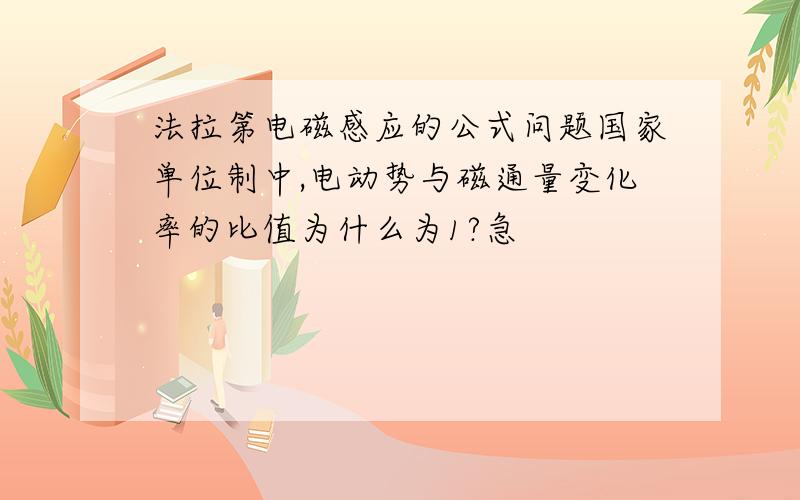 法拉第电磁感应的公式问题国家单位制中,电动势与磁通量变化率的比值为什么为1?急